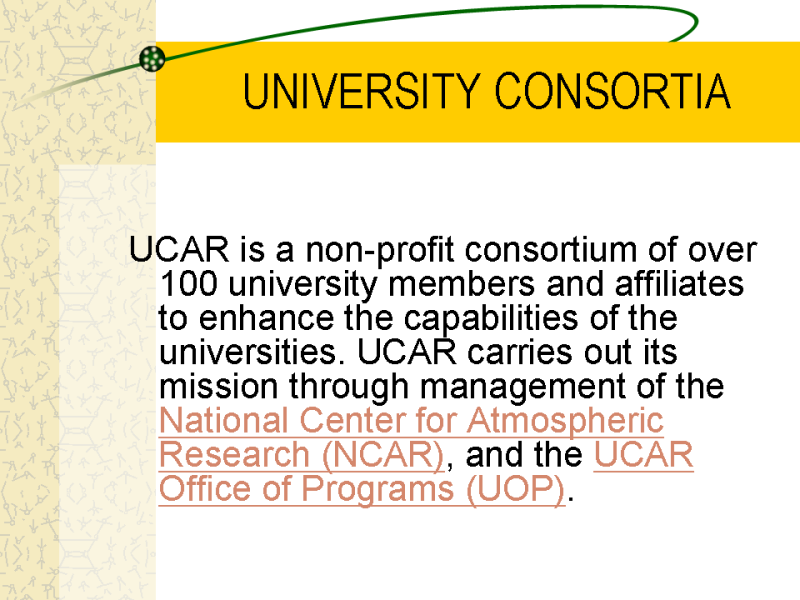 UNIVERSITY CONSORTIA

UCAR is a non-profit consortium of over 100 university members and affiliates to enhance the capabilities of the universities. UCAR carries out its mission through management of the National Center for Atmospheric Research (NCAR), and the UCAR Office of Programs (UOP).